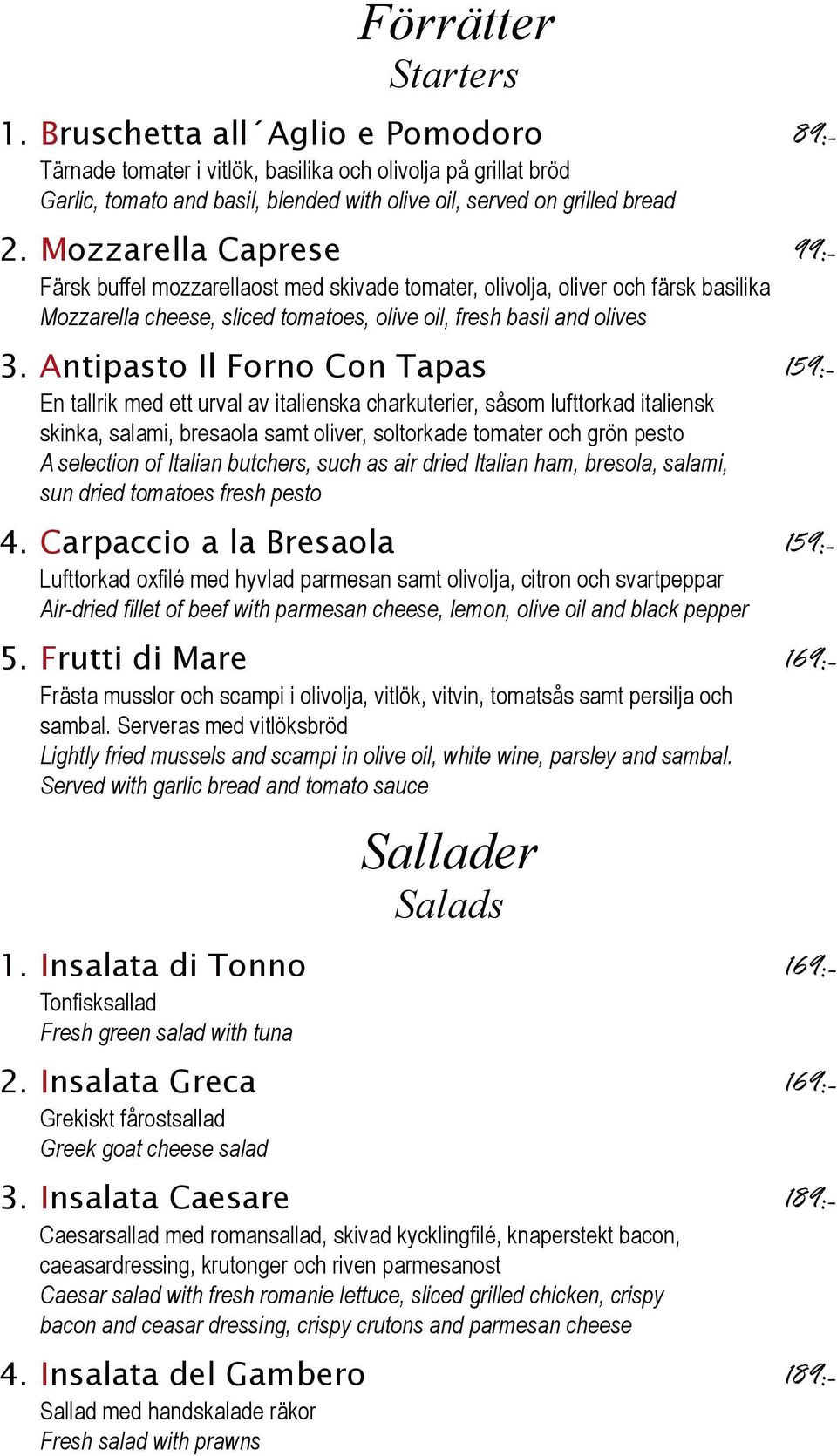 Förrätter
Starters

1. Bruschetta all´Aglio e Pomodoro 89:-
Tärnade tomater i vitlök, basilika och olivolja på grillat bröd
Garlic, tomato and basil, blended with olive oil, served on grilled bread

2. Mozzarella Caprese 99:-
Färsk buffel mozzarellaost med skivade tomater, olivolja, oliver och färsk basilika
Mozzarella cheese, sliced tomatoes, olive oil, fresh basil and olives

3. Antipasto Il Forno Con Tapas 159:-
En tallrik med ett urval av italienska charkuterier, såsom lufttorkad italiensk skinka, salami, bresaola samt oliver, soltorkade tomater och grön pesto
A selection of Italian butchers, such as air dried Italian ham, bresola, salami, sun dried tomatoes fresh pesto

4. Carpaccio a la Bresaola 159:-
Lufttorkad oxfilé med hyvlad parmesan samt olivolja, citron och svartpeppar
Air-dried fillet of beef with parmesan cheese, lemon, olive oil and black pepper

5. Frutti di Mare 169:-
Frästa musslor och scampi i olivolja, vitlök, vitvin, tomatsås samt persilja och sambal. Serveras med vitlöksbröd
Lightly fried mussels and scampi in olive oil, white wine, parsley and sambal. Served with garlic bread and tomato sauce

Sallader
Salads

1. Insalata di Tonno 169:-
Tonfisksallad
Fresh green salad with tuna

2. Insalata Greca 169:-
Grekiskt fårostsallad
Greek goat cheese salad

3. Insalata Caesare 189:-
Caesarsallad med romansallad, skivad kycklingfilé, knaperstekt bacon, caeasardressing, krutonger och riven parmesanost
Caesar salad with fresh romanie lettuce, sliced grilled chicken, crispy bacon and ceasar dressing, crispy crutons and parmesan cheese

4. Insalata del Gambero 189:-
Sallad med handskalade räkor
Fresh salad with prawns